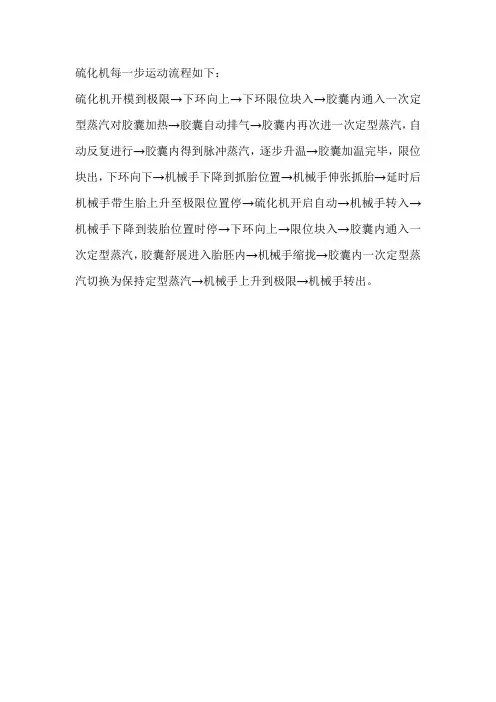 硫化机每一步运动流程如下：

硫化机开模到极限→下环向上→下环限位块入→胶囊内通入一次定型蒸汽对胶囊加热→胶囊自动排气→胶囊内再次进一次定型蒸汽，自动反复进行→胶囊内得到脉冲蒸汽，逐步升温→胶囊加温完毕，限位块出，下环向下→机械手下降到抓胎位置→机械手伸张抓胎→延时后机械手带生胎上升至极限位置停→硫化机开启自动→机械手转入→机械手下降到装胎位置时停→下环向上→限位块入→胶囊内通入一次定型蒸汽，胶囊舒展进入胎胚内→机械手缩拢→胶囊内一次定型蒸汽切换为保持定型蒸汽→机械手上升到极限→机械手转出。